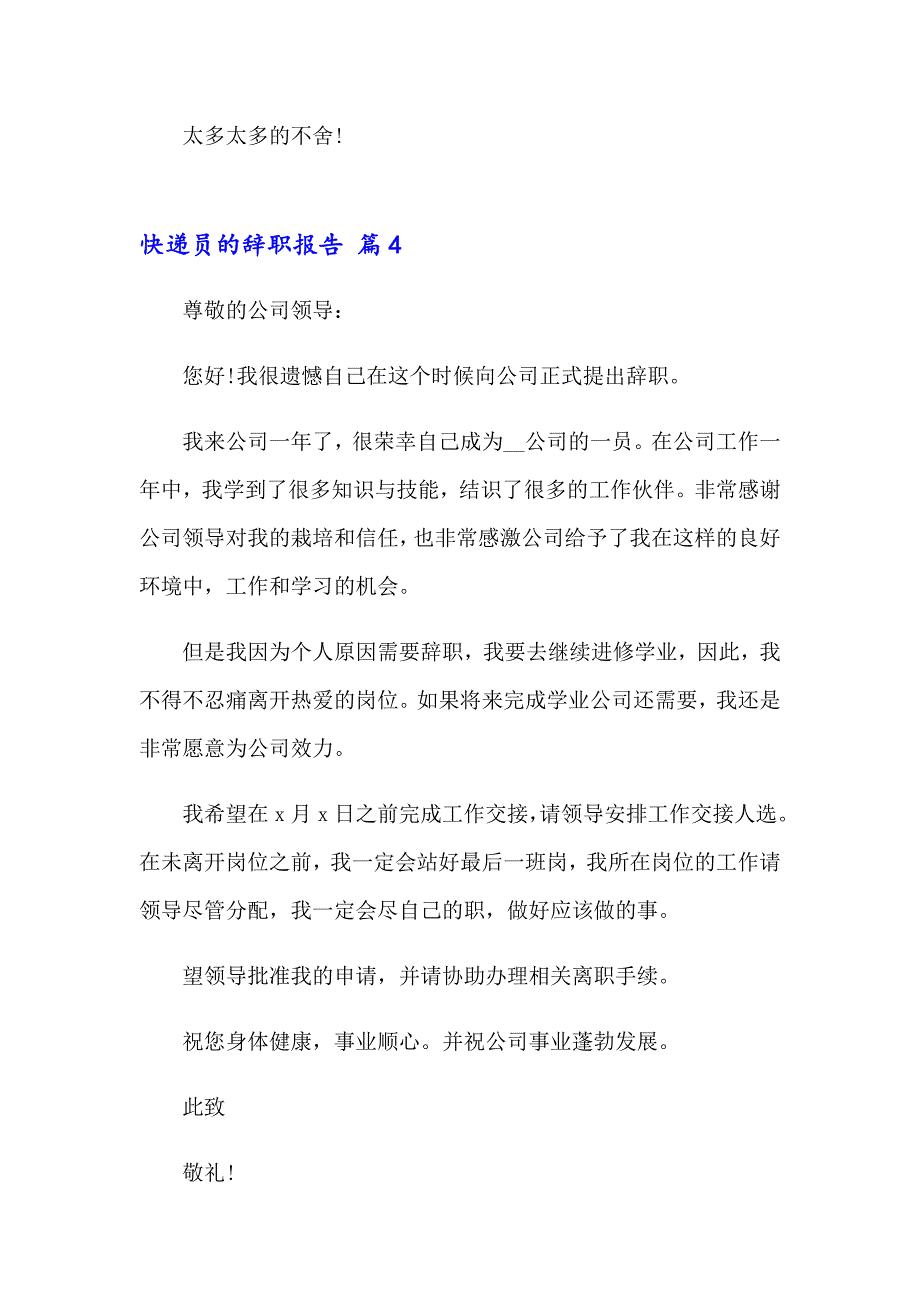 太多太多的不舍!

快递员的辞职报告 篇4

尊敬的公司领导:

您好!我很遗憾自己在这个时候向公司正式提出辞职。

我来公司一年了，很荣幸自己成为__公司的一员。在公司工作一年中，我学到了很多知识与技能，结识了很多的工作伙伴。非常感谢公司领导对我的栽培和信任，也非常感激公司给予了我在这样的良好环境中，工作和学习的机会。

但是我因为个人原因需要辞职，我要去继续进修学业，因此，我不得不忍痛离开热爱的岗位。如果将来完成学业公司还需要，我还是非常愿意为公司效力。

我希望在 x 月 x 日之前完成工作交接，请领导安排工作交接人选。在未离开岗位之前，我一定会站好最后一班岗，我所在岗位的工作请领导尽管分配，我一定会尽自己的职，做好应该做的事。

望领导批准我的申请，并请协助办理相关离职手续。

祝您身体健康，事业顺心。并祝公司事业蓬勃发展。

此致

敬礼!